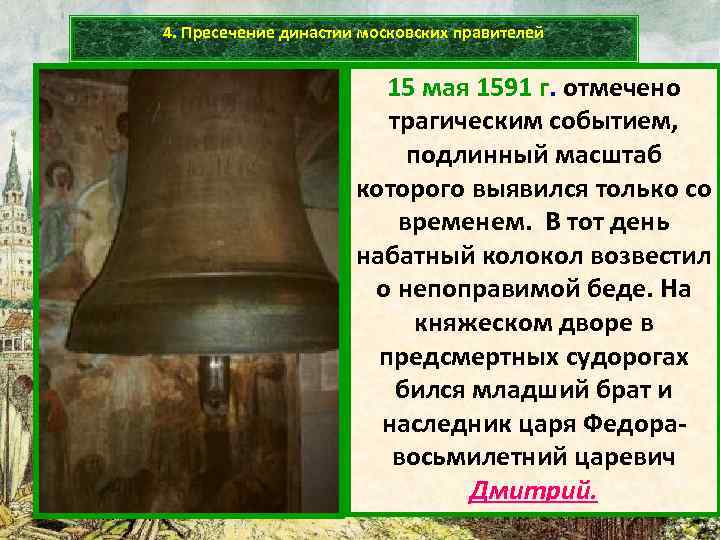 4. Пресечение династии московских правителей

15 мая 1591 г. отмечено трагическим событием, подлинный масштаб которого выявился только со временем. В тот день набатный колокол возвестил о непоправимой беде. На княжеском дворе в предсмертных судорогах бился младший брат и наследник царя Федора- восьмилетний царевич Дмитрий.